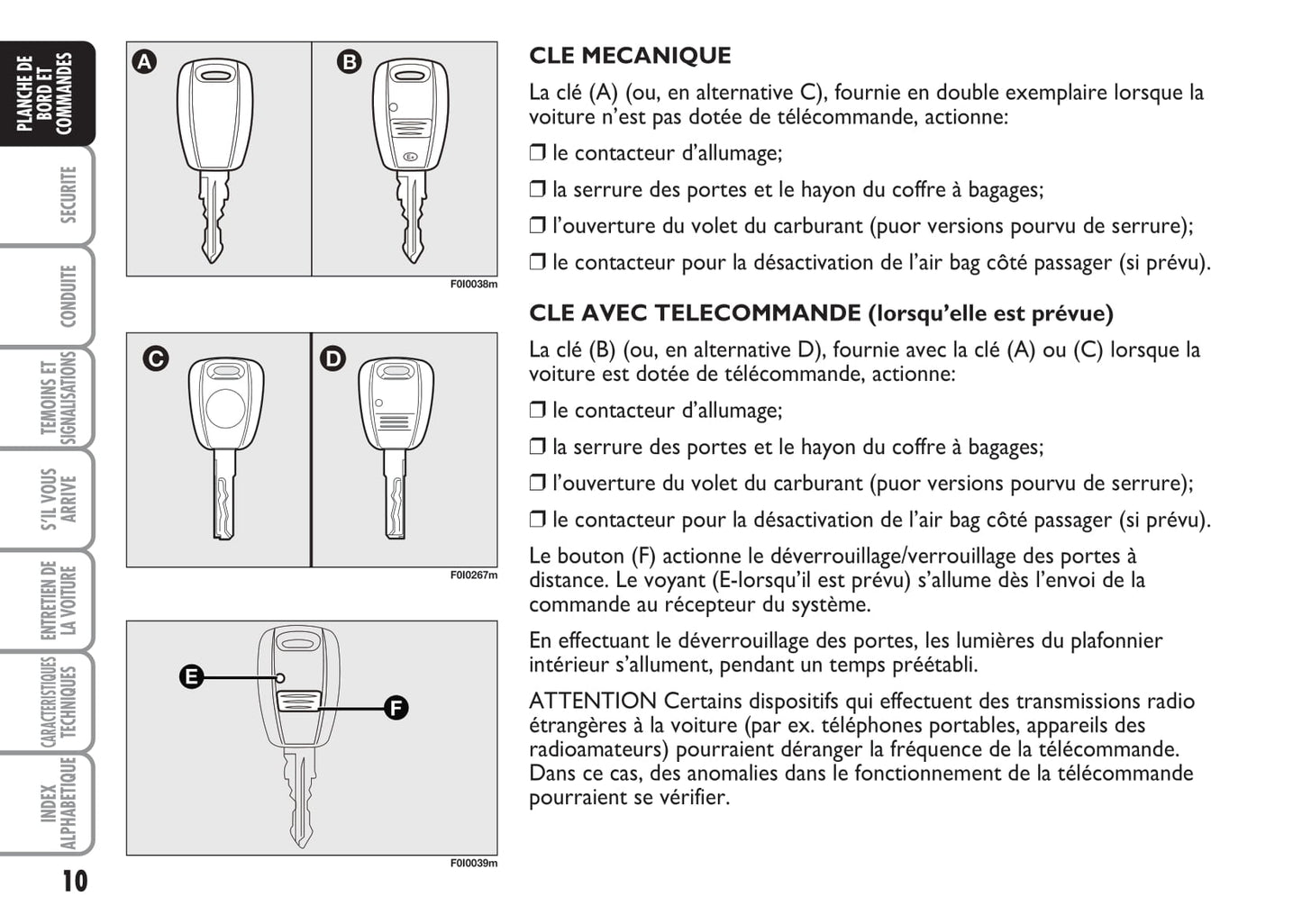 PLANCHE DE BORD ET COMMANDES

SECURITE

CONDUITE

TEMOINS ET SIGNALISATIONS

S'IL VOUS ARRIVE

ENTRETIEN DE LA VOITURE

CARACTERISTIQUES TECHNIQUES

INDEX ALPHABETIQUE

10

A

B

F0I0038m

C

D

F0I0267m

E

F

F0I0039m

CLE MECANIQUE

La clé (A) (ou, en alternative C), fournie en double exemplaire lorsque la voiture n'est pas dotée de télécommande, actionne:

❒ le contacteur d'allumage;

❒ la serrure des portes et le hayon du coffre à bagages;

❒ l'ouverture du volet du carburant (puor versions pourvu de serrure);

❒ le contacteur pour la désactivation de l'air bag côté passager (si prévu).

CLE AVEC TELECOMMANDE (lorsqu'elle est prévue)

La clé (B) (ou, en alternative D), fournie avec la clé (A) ou (C) lorsque la voiture est dotée de télécommande, actionne:

❒ le contacteur d'allumage;

❒ la serrure des portes et le hayon du coffre à bagages;

❒ l'ouverture du volet du carburant (puor versions pourvu de serrure);

❒ le contacteur pour la désactivation de l'air bag côté passager (si prévu).

Le bouton (F) actionne le déverrouillage/verrouillage des portes à distance. Le voyant (E-lorsqu'il est prévu) s'allume dès l'envoi de la commande au récepteur du système.

En effectuant le déverrouillage des portes, les lumières du plafonnier intérieur s'allument, pendant un temps préétabli.

ATTENTION Certains dispositifs qui effectuent des transmissions radio étrangères à la voiture (par ex. téléphones portables, appareils des radioamateurs) pourraient déranger la fréquence de la télécommande. Dans ce cas, des anomalies dans le fonctionnement de la télécommande pourraient se vérifier.